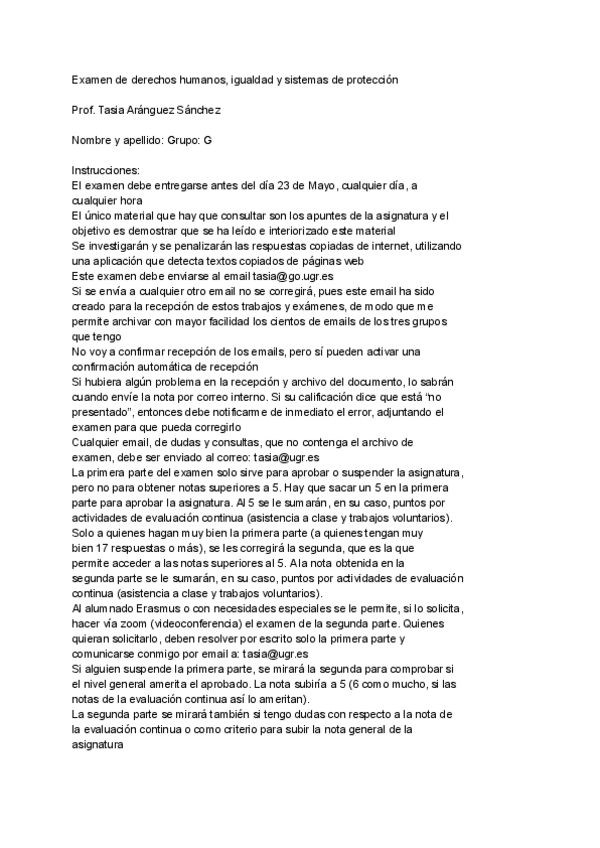 Examen de derechos humanos, igualdad y sistemas de protección

Prof. Tasia Aránguez Sánchez

Nombre y apellido: Grupo: G

Instrucciones:
El examen debe entregarse antes del día 23 de Mayo, cualquier día, a cualquier hora
El único material que hay que consultar son los apuntes de la asignatura y el objetivo es demostrar que se ha leído e interiorizado este material
Se investigarán y se penalizarán las respuestas copiadas de internet, utilizando una aplicación que detecta textos copiados de páginas web
Este examen debe enviarse al email tasia@go.ugr.es
Si se envía a cualquier otro email no se corregirá, pues este email ha sido creado para la recepción de estos trabajos y exámenes, de modo que me permite archivar con mayor facilidad los cientos de emails de los tres grupos que tengo
No voy a confirmar recepción de los emails, pero sí pueden activar una confirmación automática de recepción
Si hubiera algún problema en la recepción y archivo del documento, lo sabrán cuando envíe la nota por correo interno. Si su calificación dice que está "no presentado", entonces debe notificarme de inmediato el error, adjuntando el examen para que pueda corregirlo
Cualquier email, de dudas y consultas, que no contenga el archivo de examen, debe ser enviado al correo: tasia@ugr.es
La primera parte del examen solo sirve para aprobar o suspender la asignatura, pero no para obtener notas superiores a 5. Hay que sacar un 5 en la primera parte para aprobar la asignatura. Al 5 se le sumarán, en su caso, puntos por actividades de evaluación continua (asistencia a clase y trabajos voluntarios).
Solo a quienes hagan muy bien la primera parte (a quienes tengan muy bien 17 respuestas o más), se les corregirá la segunda, que es la que permite acceder a las notas superiores al 5. A la nota obtenida en la segunda parte se le sumarán, en su caso, puntos por actividades de evaluación continua (asistencia a clase y trabajos voluntarios).
Al alumnado Erasmus o con necesidades especiales se le permite, si lo solicita, hacer vía zoom (videoconferencia) el examen de la segunda parte. Quienes quieran solicitarlo, deben resolver por escrito solo la primera parte y comunicarse conmigo por email a: tasia@ugr.es
Si alguien suspende la primera parte, se mirará la segunda para comprobar si el nivel general amerita el aprobado. La nota subiría a 5 (6 como mucho, si las notas de la evaluación continua así lo ameritan).
La segunda parte se mirará también si tengo dudas con respecto a la nota de la evaluación continua o como criterio para subir la nota general de la asignatura